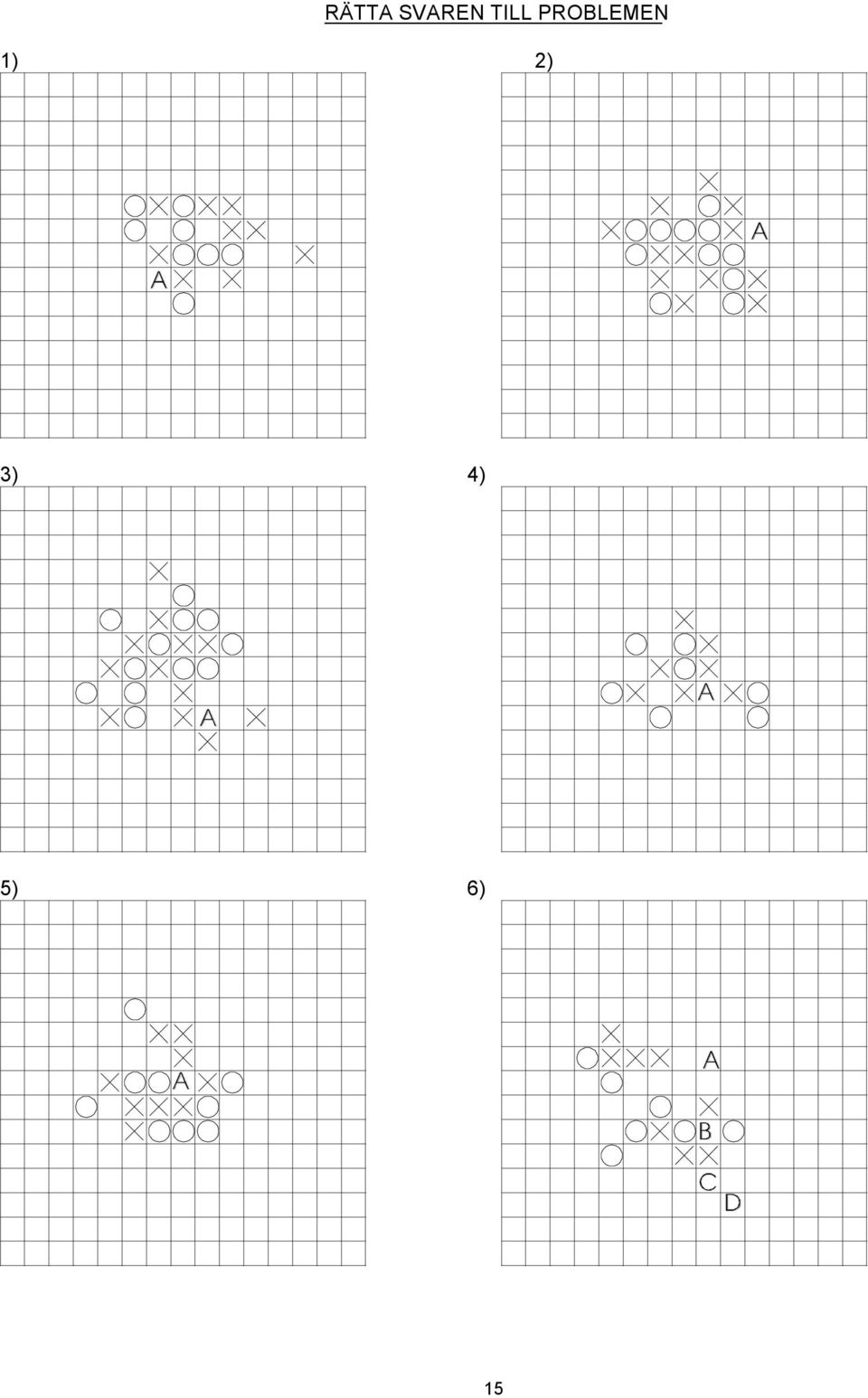 RÄTTA SVAREN TILL PROBLEMEN

1)

A

2)

A

3)

A

4)

A

5)

A

6)

A

B

C

D

15